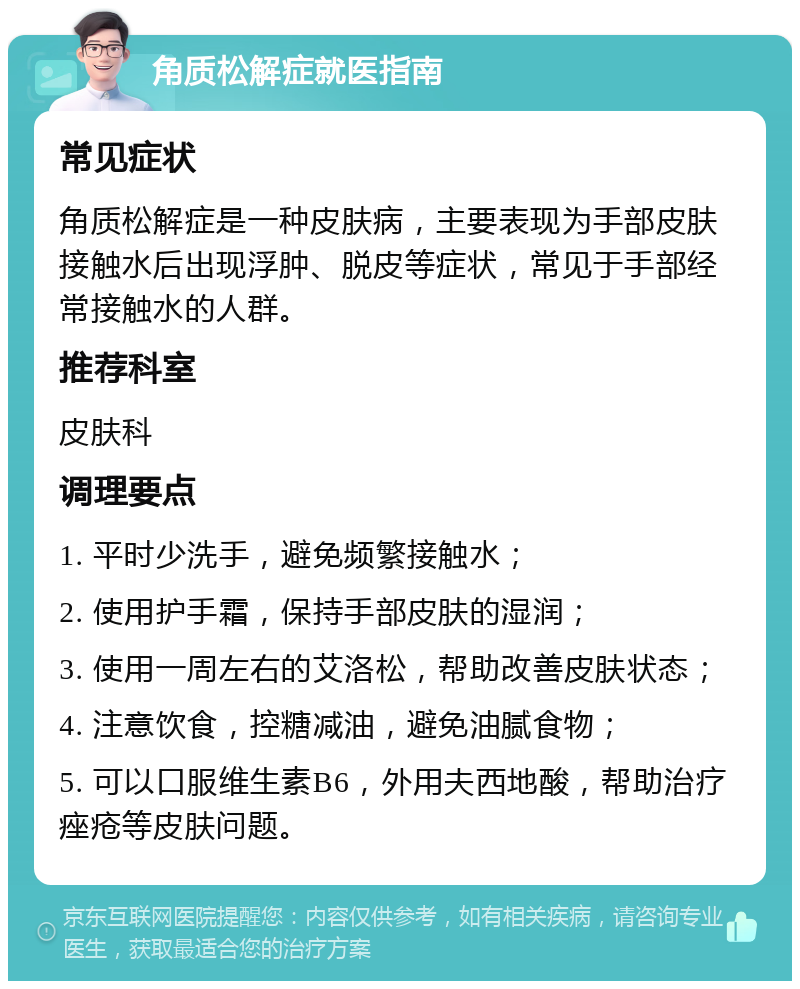 角质松解症就医指南

常见症状

角质松解症是一种皮肤病，主要表现为手部皮肤接触水后出现浮肿、脱皮等症状，常见于手部经常接触水的人群。

推荐科室

皮肤科

调理要点

1. 平时少洗手，避免频繁接触水；

2. 使用护手霜，保持手部皮肤的湿润；

3. 使用一周左右的艾洛松，帮助改善皮肤状态；

4. 注意饮食，控糖减油，避免油腻食物；

5. 可以口服维生素B6，外用夫西地酸，帮助治疗痤疮等皮肤问题。

京东互联网医院提醒您：内容仅供参考，如有相关疾病，请咨询专业医生，获取最适合您的治疗方案